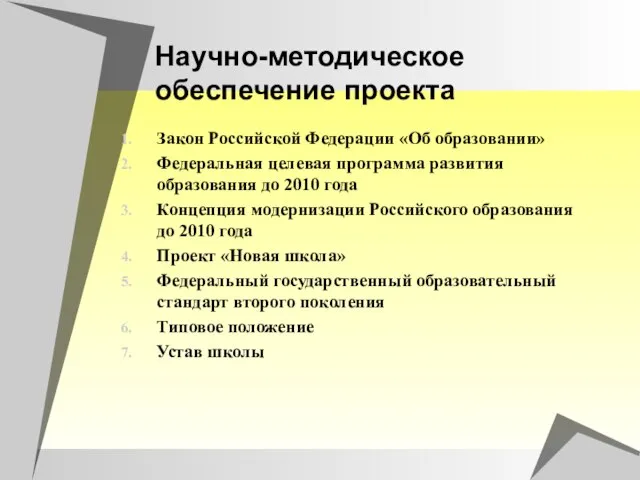 Научно-методическое обеспечение проекта

1. Закон Российской Федерации «Об образовании»
2. Федеральная целевая программа развития образования до 2010 года
3. Концепция модернизации Российского образования до 2010 года
4. Проект «Новая школа»
5. Федеральный государственный образовательный стандарт второго поколения
6. Типовое положение
7. Устав школы